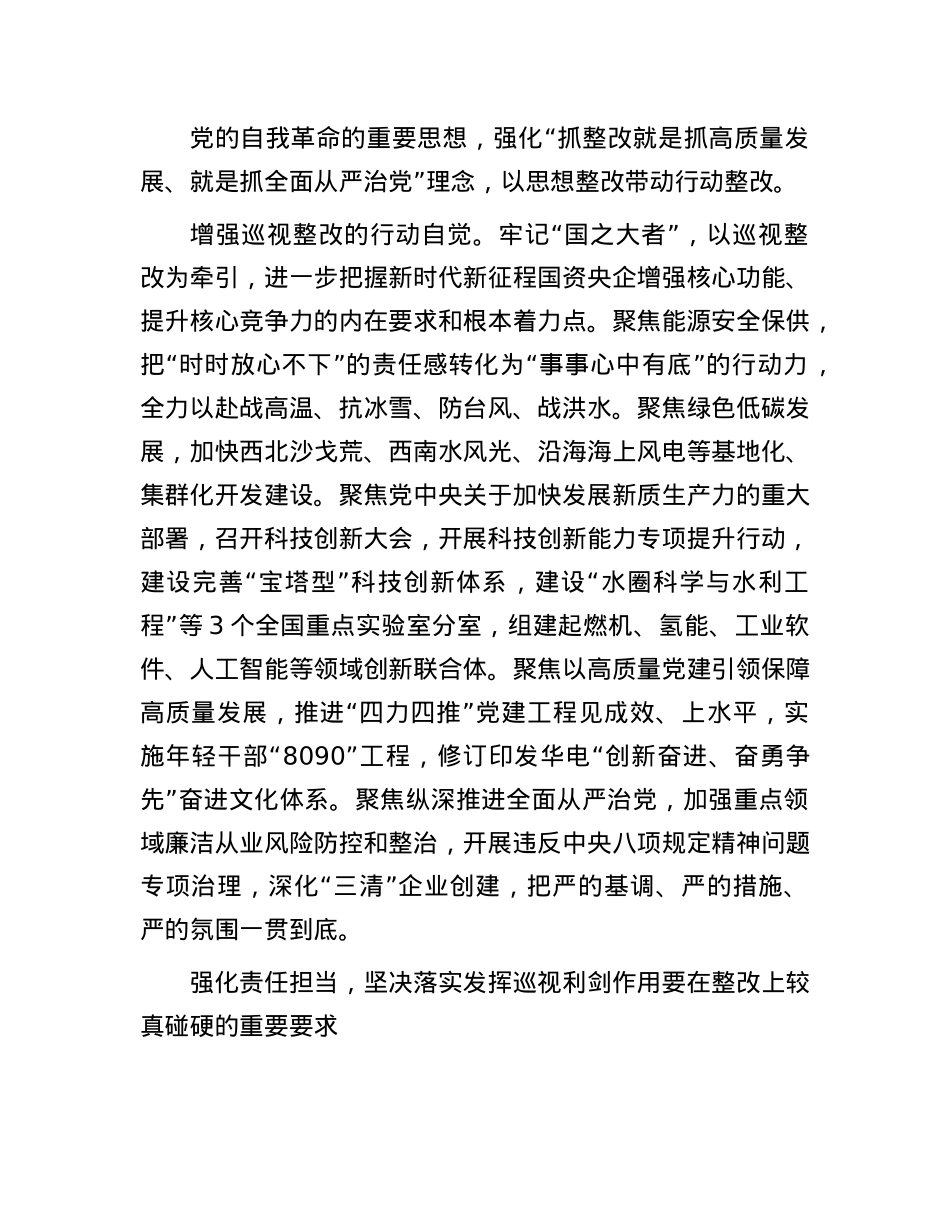 党的自我革命的重要思想，强化“抓整改就是抓高质量发展、就是抓全面从严治党”理念，以思想整改带动行动整改。

增强巡视整改的行动自觉。牢记“国之大者”，以巡视整改为牵引，进一步把握新时代新征程国资央企增强核心功能、提升核心竞争力的内在要求和根本着力点。聚焦能源安全保供，把“时时放心不下”的责任感转化为“事事心中有底”的行动力，全力以赴战高温、抗冰雪、防台风、战洪水。聚焦绿色低碳发展，加快西北沙戈荒、西南水风光、沿海海上风电等基地化、集群化开发建设。聚焦党中央关于加快发展新质生产力的重大部署，召开科技创新大会，开展科技创新能力专项提升行动，建设完善“宝塔型”科技创新体系，建设“水圈科学与水利工程”等 3 个全国重点实验室分室，组建起燃机、氢能、工业软件、人工智能等领域创新联合体。聚焦以高质量党建引领保障高质量发展，推进“四力四推”党建工程见成效、上水平，实施年轻干部“8090”工程，修订印发华电“创新奋进、奋勇争先”奋进文化体系。聚焦纵深推进全面从严治党，加强重点领域廉洁从业风险防控和整治，开展违反中央八项规定精神问题专项治理，深化“三清”企业创建，把严的基调、严的措施、严的氛围一贯到底。

强化责任担当，坚决落实发挥巡视利剑作用要在整改上较真碰硬的重要要求